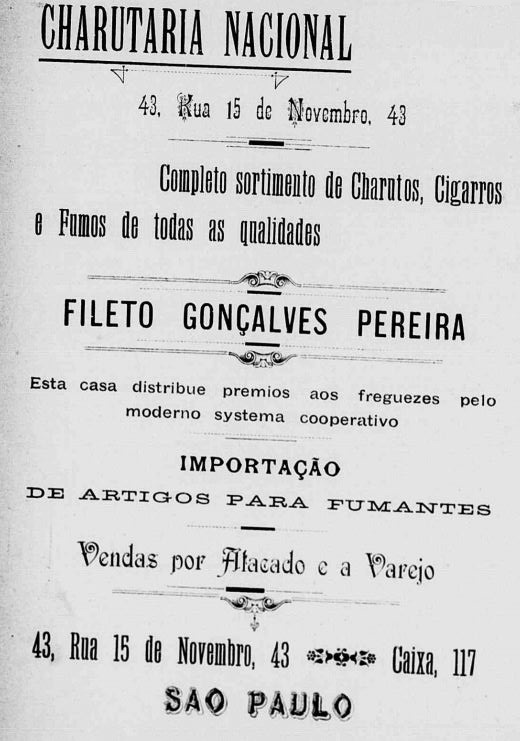 CHARUTARIA NACIONAL

43, Rua 15 de Novembro, 43

Completo sortimento de Charutos, Cigarros e Fumos de todas as qualidades

FILETO GONÇALVES PEREIRA

Esta casa distribue premios aos freguezes pelo moderno systema cooperativo

IMPORTAÇÃO

DE ARTIGOS PARA FUMANTES

Vendas por Atacado e a Varejo

43, Rua 15 de Novembro, 43 Caixa, 117

SAO PAULO